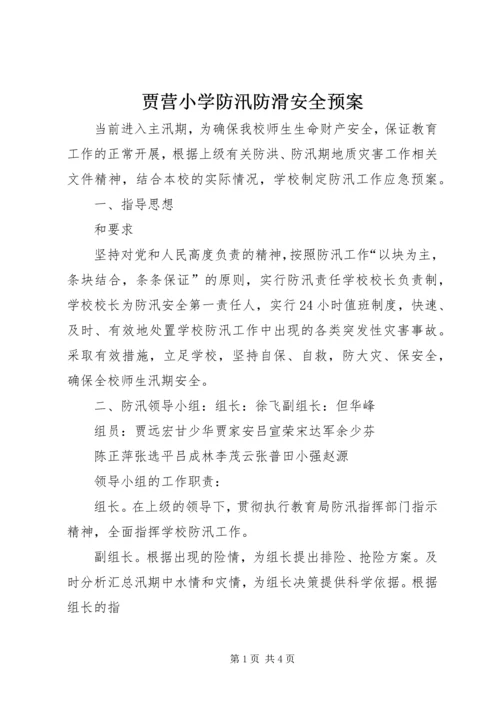 贾营小学防汛防滑安全预案

当前进入主汛期，为确保我校师生生命财产安全，保证教育工作的正常开展，根据上级有关防洪、防汛期地质灾害工作相关文件精神，结合本校的实际情况，学校制定防汛工作应急预案。

一、指导思想

和要求

坚持对党和人民高度负责的精神，按照防汛工作“以块为主，条块结合，条条保证”的原则，实行防汛责任学校校长负责制，学校校长为防汛安全第一责任人，实行24小时值班制度，快速、及时、有效地处置学校防汛工作中出现的各类突发性灾害事故。采取有效措施，立足学校，坚持自保、自救，防大灾、保安全，确保全校师生汛期安全。

二、防汛领导小组：组长：徐飞副组长：但华峰

组员：贾远宏甘少华贾家安吕宣荣宋达军余少芬

陈正萍张选平吕成林李茂云张普田小强赵源

领导小组的工作职责：

组长。在上级的领导下，贯彻执行教育局防汛指挥部门指示精神，全面指挥学校防汛工作。

副组长。根据出现的险情，为组长提出排险、抢险方案。及时分析汇总汛期中水情和灾情，为组长决策提供科学依据。根据组长的指

第1页 共4页